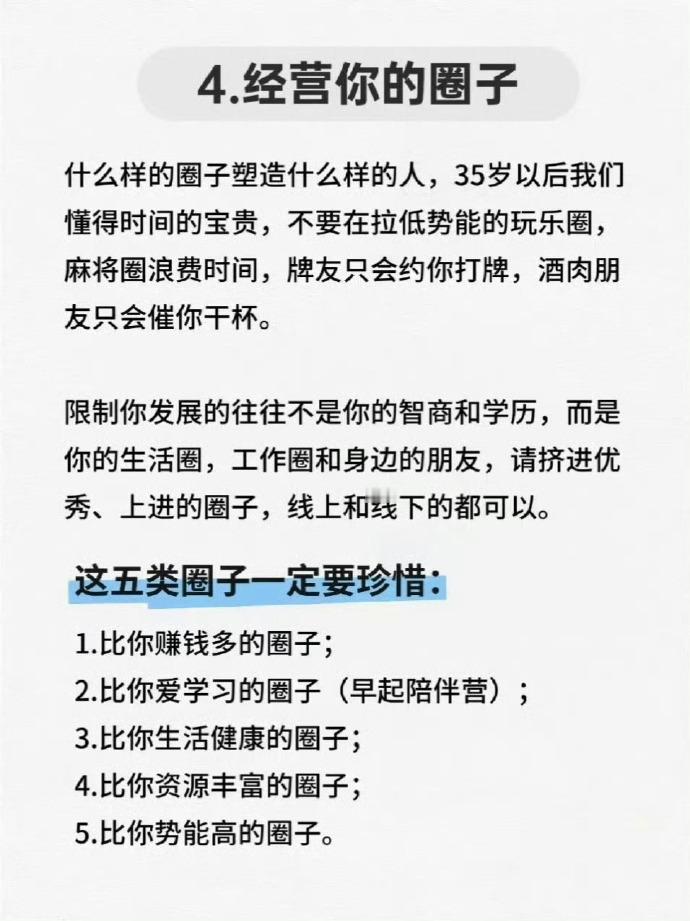 4.经营你的圈子

什么样的圈子塑造什么样的人，35岁以后我们懂得时间的宝贵，不要在拉低势能的玩乐圈，麻将圈浪费时间，牌友只会约你打牌，酒肉朋友只会催你干杯。

限制你发展的往往不是你的智商和学历，而是你的生活圈，工作圈和身边的朋友，请挤进优秀、上进的圈子，线上和线下的都可以。

这五类圈子一定要珍惜:

1.比你赚钱多的圈子；
2.比你爱学习的圈子（早起陪伴营）；
3.比你生活健康的圈子；
4.比你资源丰富的圈子；
5.比你势能高的圈子。